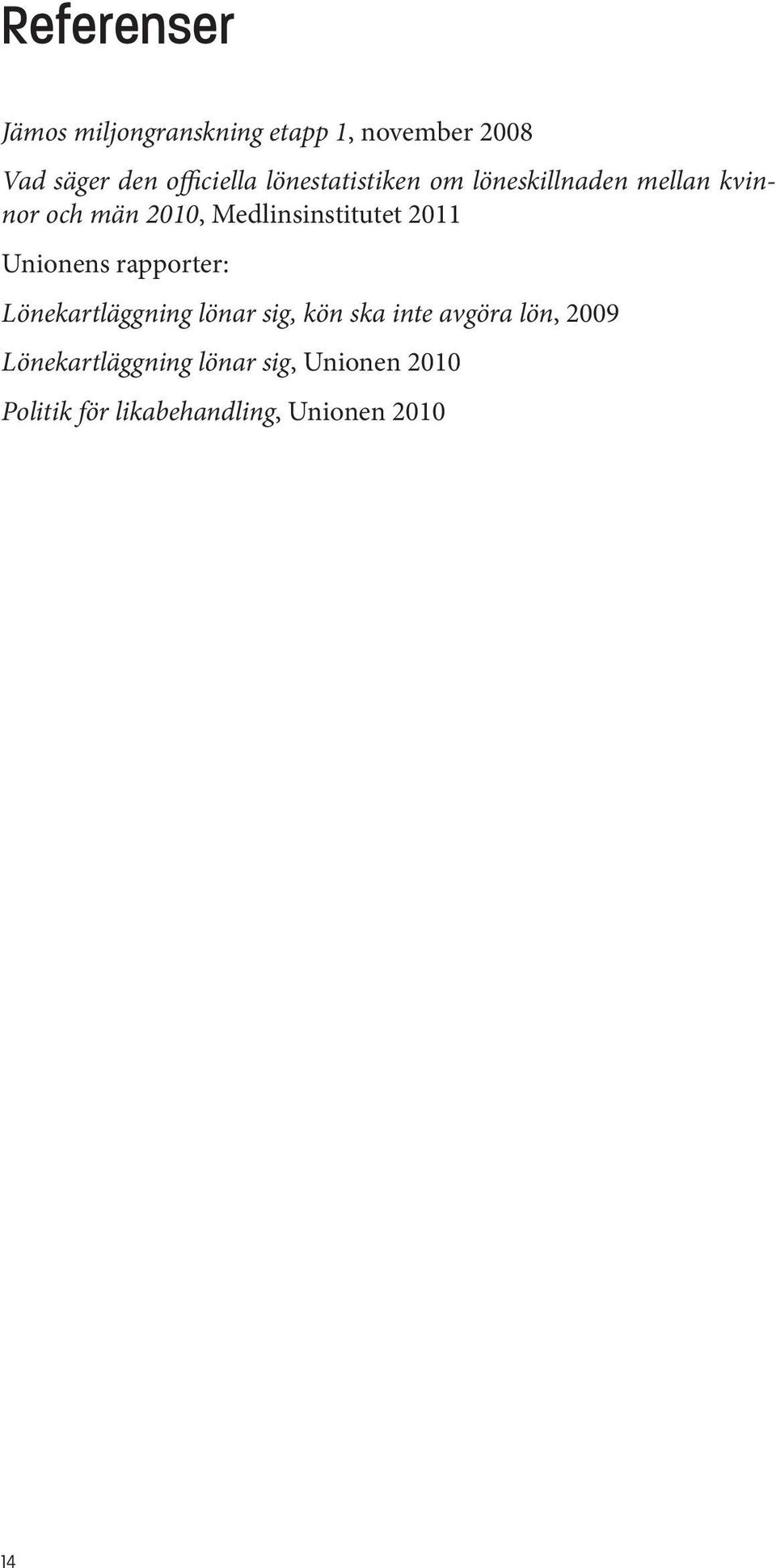 Referenser

Jämos miljongranskning etapp 1, november 2008

Vad säger den officiella lönestatistiken om löneskillnaden mellan kvinnor och män 2010, Medlinsinstitutet 2011

Unionens rapporter:

Lönekartläggning lönar sig, kön ska inte avgöra lön, 2009

Lönekartläggning lönar sig, Unionen 2010

Politik för likabehandling, Unionen 2010

14